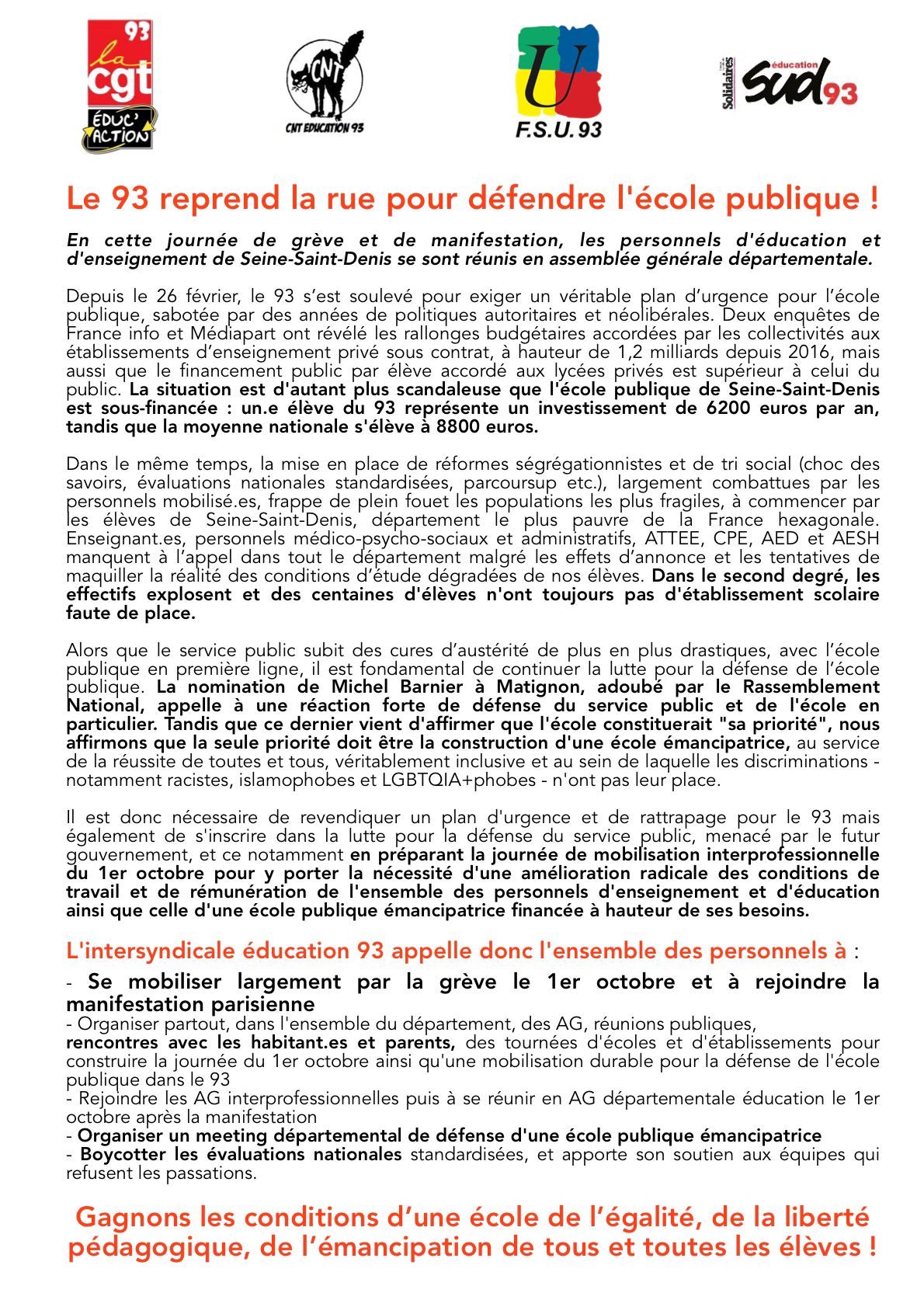 93
la
cgt
ÉDUC' ACTION

CNT
CNT EDUCATION 93

U
F.S.U. 93

Solidaires
éducation
sud 93

Le 93 reprend la rue pour défendre l'école publique !

En cette journée de grève et de manifestation, les personnels d'éducation et d'enseignement de Seine-Saint-Denis se sont réunis en assemblée générale départementale.

Depuis le 26 février, le 93 s'est soulevé pour exiger un véritable plan d'urgence pour l'école publique, sabotée par des années de politiques autoritaires et néolibérales. Deux enquêtes de France info et Médiapart ont révélé les rallonges budgétaires accordées par les collectivités aux établissements d'enseignement privé sous contrat, à hauteur de 1,2 milliards depuis 2016, mais aussi que le financement public par élève accordé aux lycées privés est supérieur à celui du public. La situation est d'autant plus scandaleuse que l'école publique de Seine-Saint-Denis est sous-financée : un.e élève du 93 représente un investissement de 6200 euros par an, tandis que la moyenne nationale s'élève à 8800 euros.

Dans le même temps, la mise en place de réformes ségrégationnistes et de tri social (choc des savoirs, évaluations nationales standardisées, parcoursup etc.), largement combattues par les personnels mobilisé.es, frappe de plein fouet les populations les plus fragiles, à commencer par les élèves de Seine-Saint-Denis, département le plus pauvre de la France hexagonale. Enseignant.es, personnels médico-psycho-sociaux et administratifs, ATTEE, CPE, AED et AESH manquent à l'appel dans tout le département malgré les effets d'annonce et les tentatives de maquiller la réalité des conditions d'étude dégradées de nos élèves. Dans le second degré, les effectifs explosent et des centaines d'élèves n'ont toujours pas d'établissement scolaire faute de place.

Alors que le service public subit des cures d'austérité de plus en plus drastiques, avec l'école publique en première ligne, il est fondamental de continuer la lutte pour la défense de l'école publique. La nomination de Michel Barnier à Matignon, adoubé par le Rassemblement National, appelle à une réaction forte de défense du service public et de l'école en particulier. Tandis que ce dernier vient d'affirmer que l'école constituerait "sa priorité", nous affirmons que la seule priorité doit être la construction d'une école émancipatrice, au service de la réussite de toutes et tous, véritablement inclusive et au sein de laquelle les discriminations - notamment racistes, islamophobes et LGBTQIA+phobes - n'ont pas leur place.

Il est donc nécessaire de revendiquer un plan d'urgence et de rattrapage pour le 93 mais également de s'inscrire dans la lutte pour la défense du service public, menacé par le futur gouvernement, et ce notamment en préparant la journée de mobilisation interprofessionnelle du 1er octobre pour y porter la nécessité d'une amélioration radicale des conditions de travail et de rémunération de l'ensemble des personnels d'enseignement et d'éducation ainsi que celle d'une école publique émancipatrice financée à hauteur de ses besoins.

L'intersyndicale éducation 93 appelle donc l'ensemble des personnels à :

- Se mobiliser largement par la grève le 1er octobre et à rejoindre la manifestation parisienne
- Organiser partout, dans l'ensemble du département, des AG, réunions publiques, rencontres avec les habitant.es et parents, des tournées d'écoles et d'établissements pour construire la journée du 1er octobre ainsi qu'une mobilisation durable pour la défense de l'école publique dans le 93
- Rejoindre les AG interprofessionnelles puis à se réunir en AG départementale éducation le 1er octobre après la manifestation
- Organiser un meeting départemental de défense d'une école publique émancipatrice
- Boycotter les évaluations nationales standardisées, et apporte son soutien aux équipes qui refusent les passations.

Gagnons les conditions d'une école de l'égalité, de la liberté pédagogique, de l'émancipation de tous et toutes les élèves !